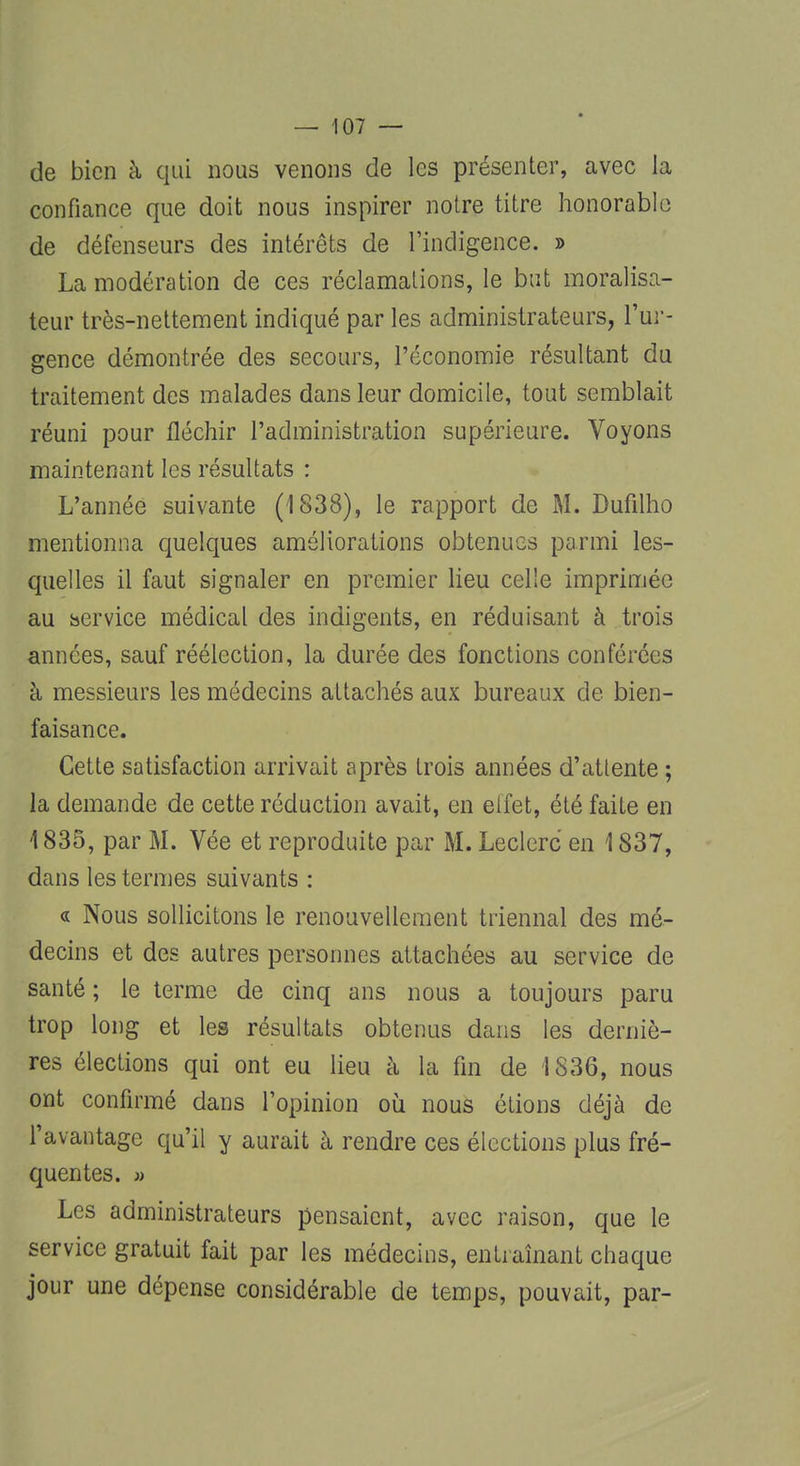 — 107 —

de bien à qui nous venons de les présenter, avec la confiance que doit nous inspirer notre titre honorable de défenseurs des intérêts de l'indigence. »

La modération de ces réclamations, le but moralisateur très-nettement indiqué par les administrateurs, l'urgence démontrée des secours, l'économie résultant du traitement des malades dans leur domicile, tout semblait réuni pour fléchir l'administration supérieure. Voyons maintenant les résultats :

L'année suivante (1838), le rapport de M. Dufilho mentionna quelques améliorations obtenues parmi lesquelles il faut signaler en premier lieu celle imprimée au service médical des indigents, en réduisant à trois années, sauf réélection, la durée des fonctions conférées à messieurs les médecins attachés aux bureaux de bienfaisance.

Cette satisfaction arrivait après trois années d'attente ; la demande de cette réduction avait, en effet, été faite en 1835, par M. Vée et reproduite par M. Leclerc en 1837, dans les termes suivants :

« Nous sollicitons le renouvellement triennal des médecins et des autres personnes attachées au service de santé ; le terme de cinq ans nous a toujours paru trop long et les résultats obtenus dans les dernières élections qui ont eu lieu à la fin de 1836, nous ont confirmé dans l'opinion où nous étions déjà de l'avantage qu'il y aurait à rendre ces élections plus fréquentes. »

Les administrateurs pensaient, avec raison, que le service gratuit fait par les médecins, entraînant chaque jour une dépense considérable de temps, pouvait, par-